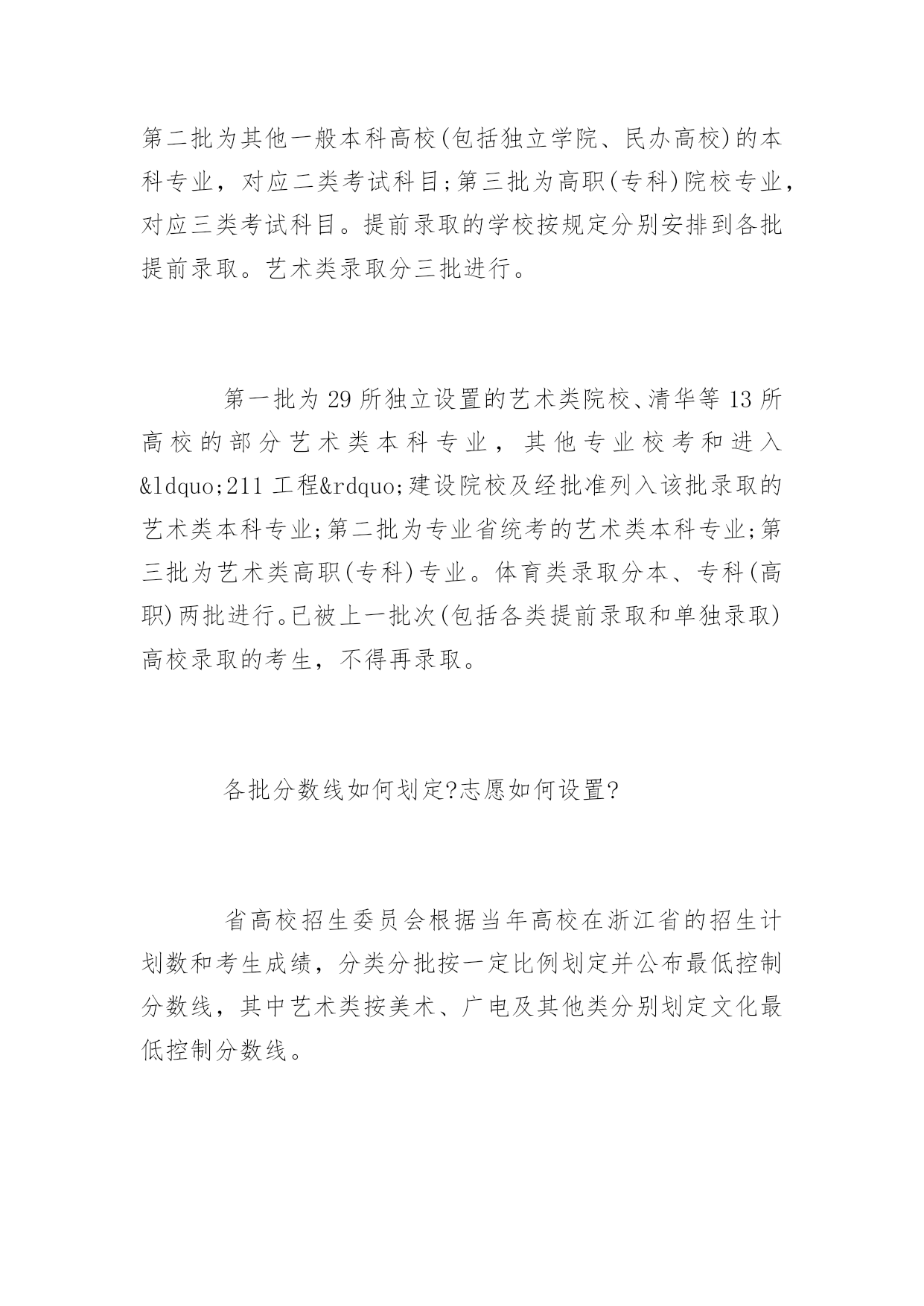 第二批为其他一般本科高校(包括独立学院、民办高校)的本科专业，对应二类考试科目;第三批为高职(专科)院校专业，对应三类考试科目。提前录取的学校按规定分别安排到各批提前录取。艺术类录取分三批进行。

第一批为29所独立设置的艺术类院校、清华等13所高校的部分艺术类本科专业，其他专业校考和进入&ldquo;211工程&rdquo;建设院校及经批准列入该批录取的艺术类本科专业;第二批为专业省统考的艺术类本科专业;第三批为艺术类高职(专科)专业。体育类录取分本、专科(高职)两批进行。已被上一批次(包括各类提前录取和单独录取)高校录取的考生，不得再录取。

各批分数线如何划定?志愿如何设置?

省高校招生委员会根据当年高校在浙江省的招生计划数和考生成绩，分类分批按一定比例划定并公布最低控制分数线，其中艺术类按美术、广电及其他类分别划定文化最低控制分数线。